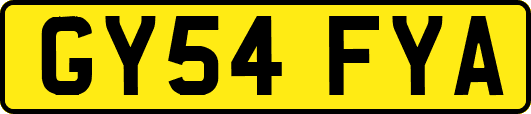 GY54 FYA